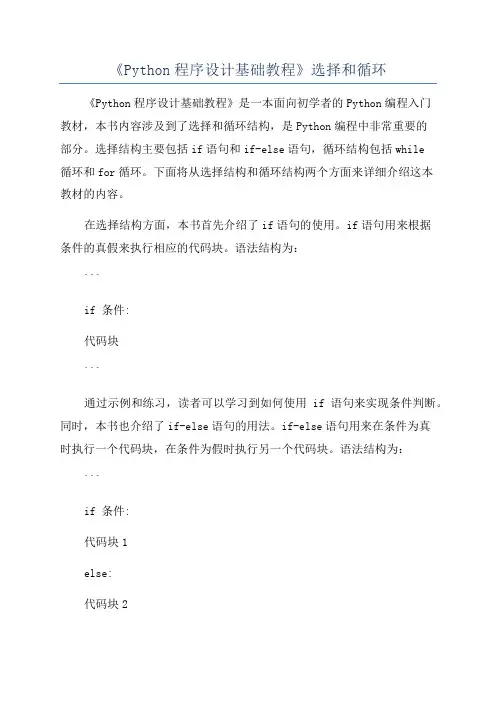 《Python 程序设计基础教程》选择和循环

《Python 程序设计基础教程》是一本面向初学者的 Python 编程入门教材，本书内容涉及到了选择和循环结构，是 Python 编程中非常重要的部分。选择结构主要包括 if 语句和 if-else 语句，循环结构包括 while 循环和 for 循环。下面将从选择结构和循环结构两个方面来详细介绍这本教材的内容。

在选择结构方面，本书首先介绍了 if 语句的使用。if 语句用来根据条件的真假来执行相应的代码块。语法结构为：

```

if 条件:

代码块

```

通过示例和练习，读者可以学习到如何使用 if 语句来实现条件判断。同时，本书也介绍了 if-else 语句的用法。if-else 语句用来在条件为真时执行一个代码块，在条件为假时执行另一个代码块。语法结构为：

```

if 条件:

代码块 1

else:

代码块 2